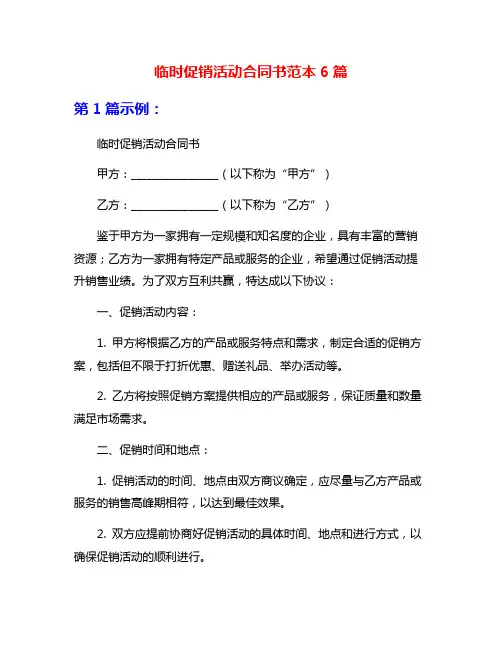 临时促销活动合同书范本 6 篇

第 1 篇示例：

临时促销活动合同书

甲方：________________（以下称为“甲方”）

乙方：________________（以下称为“乙方”）

鉴于甲方为一家拥有一定规模和知名度的企业，具有丰富的营销资源；乙方为一家拥有特定产品或服务的企业，希望通过促销活动提升销售业绩。为了双方互利共赢，特达成以下协议：

一、促销活动内容：

1. 甲方将根据乙方的产品或服务特点和需求，制定合适的促销方案，包括但不限于打折优惠、赠送礼品、举办活动等。

2. 乙方将按照促销方案提供相应的产品或服务，保证质量和数量满足市场需求。

二、促销时间和地点：

1. 促销活动的时间、地点由双方商议确定，应尽量与乙方产品或服务的销售高峰期相符，以达到最佳效果。

2. 双方应提前协商好促销活动的具体时间、地点和进行方式，以确保促销活动的顺利进行。